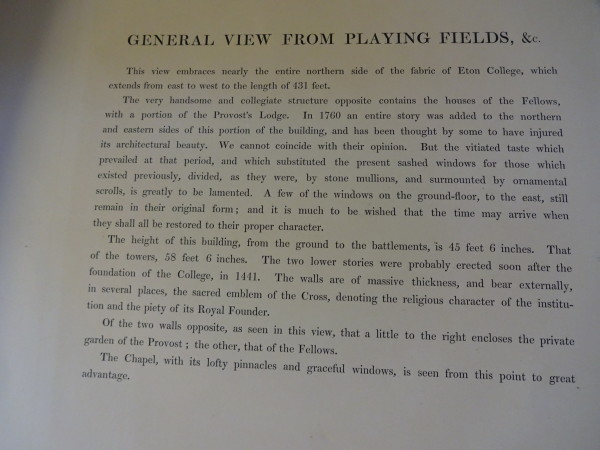 GENERAL VIEW FROM PLAYING FIELDS, &c.

This view embraces nearly the entire northern side of the fabric of Eton College, which extends from east to west to the length of 431 feet.

The very handsome and collegiate structure opposite contains the houses of the Fellows, with a portion of the Provost's Lodge. In 1760 an entire story was added to the northern and eastern sides of this portion of the building, and has been thought by some to have injured its architectural beauty. We cannot coincide with their opinion. But the vitiated taste which prevailed at that period, and which substituted the present sashed windows for those which existed previously, divided, as they were, by stone mullions, and surmounted by ornamental scrolls, is greatly to be lamented. A few of the windows on the ground-floor, to the east, still remain in their original form; and it is much to be wished that the time may arrive when they shall all be restored to their proper character.

The height of this building, from the ground to the battlements, is 45 feet 6 inches. That of the towers, 58 feet 6 inches. The two lower stories were probably erected soon after the foundation of the College, in 1441. The walls are of massive thickness, and bear externally, in several places, the sacred emblem of the Cross, denoting the religious character of the institution and the piety of its Royal Founder.

Of the two walls opposite, as seen in this view, that a little to the right encloses the private garden of the Provost; the other, that of the Fellows.

The Chapel, with its lofty pinnacles and graceful windows, is seen from this point to great advantage.